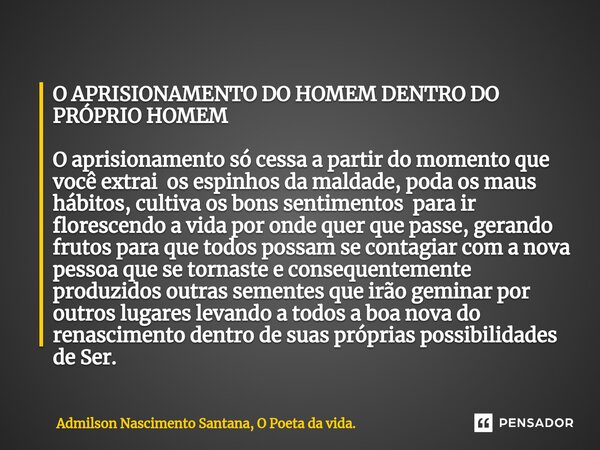 O APRISIONAMENTO DO HOMEM DENTRO DO PRÓPRIO HOMEM

O aprisionamento só cessa a partir do momento que você extrai os espinhos da maldade, poda os maus hábitos, cultiva os bons sentimentos para ir florescendo a vida por onde quer que passe, gerando frutos para que todos possam se contagiar com a nova pessoa que se tornaste e consequentemente produzidos outras sementes que irão geminar por outros lugares levando a todos a boa nova do renascimento dentro de suas próprias possibilidades de Ser.

Admilson Nascimento Santana, O Poeta da vida.

PENSADOR